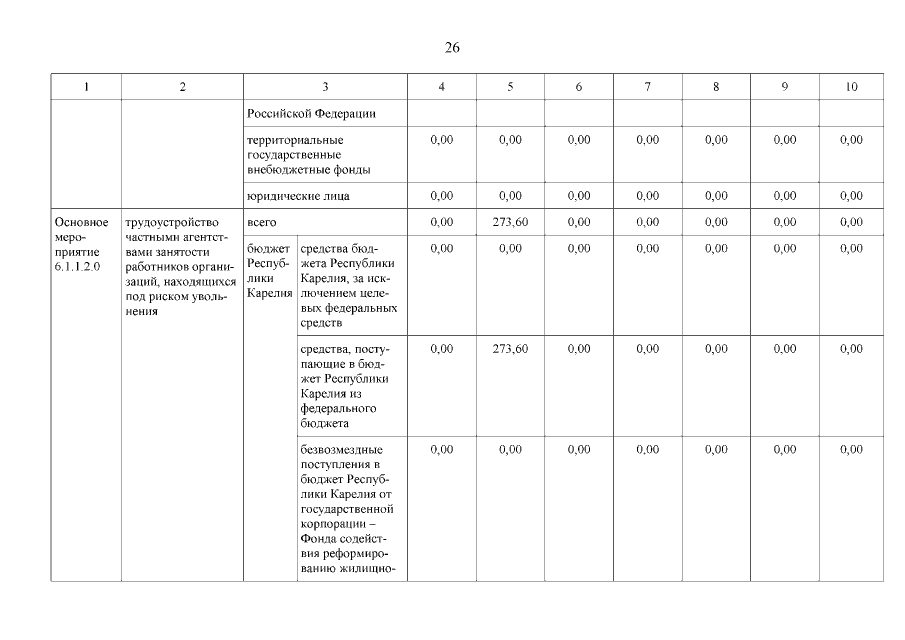 26

| 1 | 2 | 3 | | 4 | 5 | 6 | 7 | 8 | 9 | 10 |
|---|---|---|---|---|---|---|---|---|---|---|
| | | Российской Федерации | | | | | | | | |
| | | территориальные государственные внебюджетные фонды | | 0,00 | 0,00 | 0,00 | 0,00 | 0,00 | 0,00 | 0,00 |
| | | юридические лица | | 0,00 | 0,00 | 0,00 | 0,00 | 0,00 | 0,00 | 0,00 |
| Основное мероприятие 6.1.1.2.0 | трудоустройство частными агентствами занятости работников организаций, находящихся под риском увольнения | всего | | 0,00 | 273,60 | 0,00 | 0,00 | 0,00 | 0,00 | 0,00 |
| | | бюджет Республики Карелия | средства бюджета Республики Карелия, за исключением целевых федеральных средств | 0,00 | 0,00 | 0,00 | 0,00 | 0,00 | 0,00 | 0,00 |
| | | | средства, поступающие в бюджет Республики Карелия из федерального бюджета | 0,00 | 273,60 | 0,00 | 0,00 | 0,00 | 0,00 | 0,00 |
| | | | безвозмездные поступления в бюджет Республики Карелия от государственной корпорации – Фонда содействия реформированию жилищно- | 0,00 | 0,00 | 0,00 | 0,00 | 0,00 | 0,00 | 0,00 |